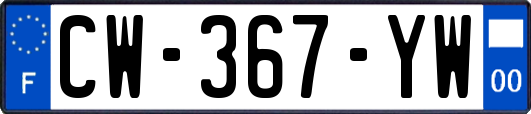 F
CW-367-YW
00